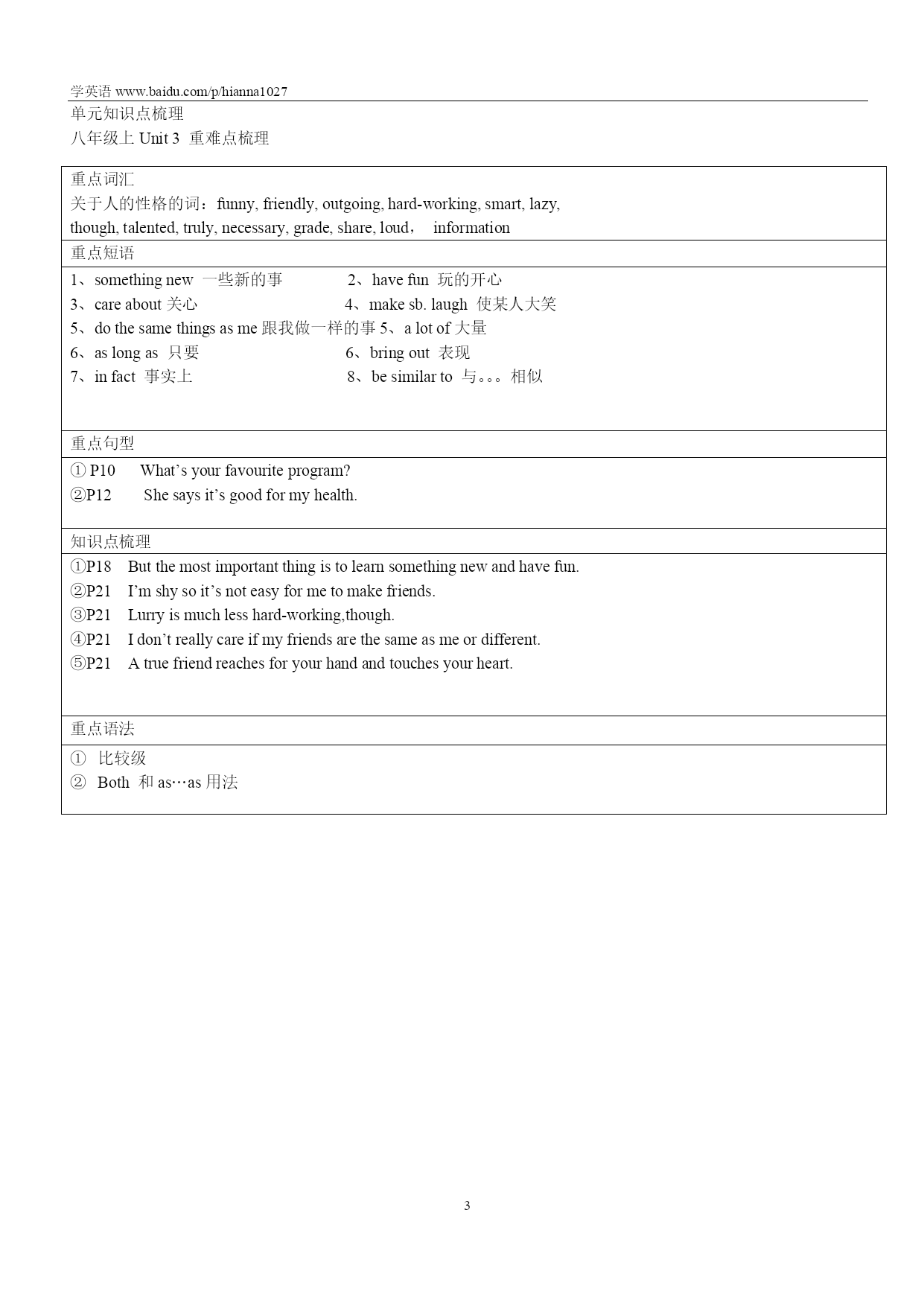 学英语 www.baidu.com/p/hianna1027

单元知识点梳理

八年级上 Unit 3 重难点梳理

重点词汇

关于人的性格的词：funny, friendly, outgoing, hard-working, smart, lazy, though, talented, truly, necessary, grade, share, loud， information

重点短语

1、something new 一些新的事
2、have fun 玩的开心
3、care about 关心
4、make sb. laugh 使某人大笑
5、do the same things as me 跟我做一样的事
5、a lot of 大量
6、as long as 只要
6、bring out 表现
7、in fact 事实上
8、be similar to 与。。。相似

重点句型

① P10 What’s your favourite program?
②P12 She says it’s good for my health.

知识点梳理

①P18 But the most important thing is to learn something new and have fun.
②P21 I’m shy so it’s not easy for me to make friends.
③P21 Lurry is much less hard-working,though.
④P21 I don’t really care if my friends are the same as me or different.
⑤P21 A true friend reaches for your hand and touches your heart.

重点语法

① 比较级
② Both 和 as…as 用法

3